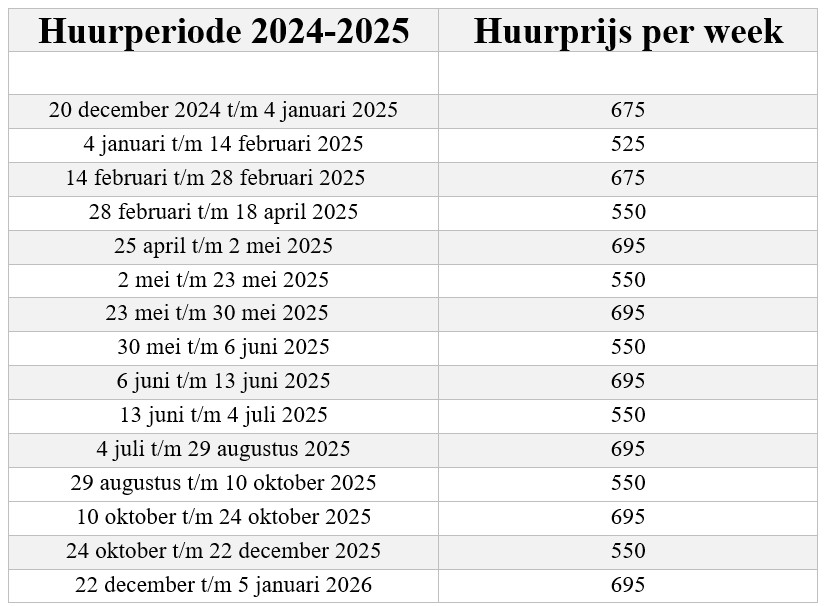 | Huurperiode 2024-2025 | Huurprijs per week |
|---|---|
| | |
| 20 december 2024 t/m 4 januari 2025 | 675 |
| 4 januari t/m 14 februari 2025 | 525 |
| 14 februari t/m 28 februari 2025 | 675 |
| 28 februari t/m 18 april 2025 | 550 |
| 25 april t/m 2 mei 2025 | 695 |
| 2 mei t/m 23 mei 2025 | 550 |
| 23 mei t/m 30 mei 2025 | 695 |
| 30 mei t/m 6 juni 2025 | 550 |
| 6 juni t/m 13 juni 2025 | 695 |
| 13 juni t/m 4 juli 2025 | 550 |
| 4 juli t/m 29 augustus 2025 | 695 |
| 29 augustus t/m 10 oktober 2025 | 550 |
| 10 oktober t/m 24 oktober 2025 | 695 |
| 24 oktober t/m 22 december 2025 | 550 |
| 22 december t/m 5 januari 2026 | 695 |